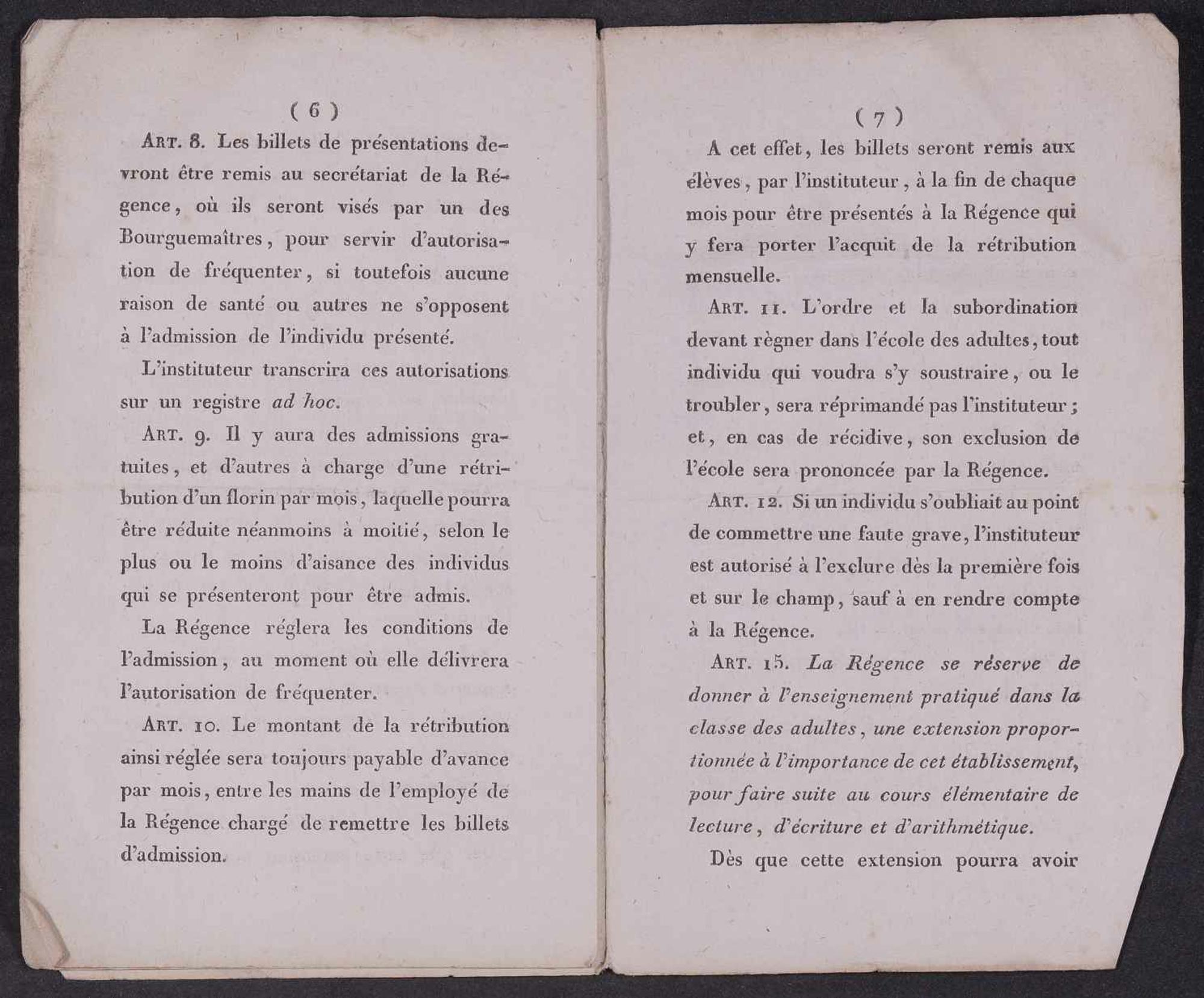 ( 6 )

Art. 8. Les billets de présentations devront être remis au secrétariat de la Régence, où ils seront visés par un des Bourguemaîtres, pour servir d'autorisation de fréquenter, si toutefois aucune raison de santé ou autres ne s'opposent à l'admission de l'individu présenté.

L'instituteur transcrira ces autorisations sur un registre ad hoc.

Art. 9. Il y aura des admissions gratuites, et d'autres à charge d'une rétribution d'un florin par mois, laquelle pourra être réduite néanmoins à moitié, selon le plus ou le moins d'aisance des individus qui se présenteront pour être admis.

La Régence réglera les conditions de l'admission, au moment où elle délivrera l'autorisation de fréquenter.

Art. 10. Le montant de la rétribution ainsi réglée sera toujours payable d'avance par mois, entre les mains de l'employé de la Régence chargé de remettre les billets d'admission.

( 7 )

A cet effet, les billets seront remis aux élèves, par l'instituteur, à la fin de chaque mois pour être présentés à la Régence qui y fera porter l'acquit de la rétribution mensuelle.

Art. 11. L'ordre et la subordination devant règner dans l'école des adultes, tout individu qui voudra s'y soustraire, ou le troubler, sera réprimandé pas l'instituteur; et, en cas de récidive, son exclusion de l'école sera prononcée par la Régence.

Art. 12. Si un individu s'oubliait au point de commettre une faute grave, l'instituteur est autorisé à l'exclure dès la première fois et sur le champ, sauf à en rendre compte à la Régence.

Art. 15. La Régence se réserve de donner à l'enseignement pratiqué dans la classe des adultes, une extension proportionnée à l'importance de cet établissement, pour faire suite au cours élémentaire de lecture, d'écriture et d'arithmétique.

Dès que cette extension pourra avoir